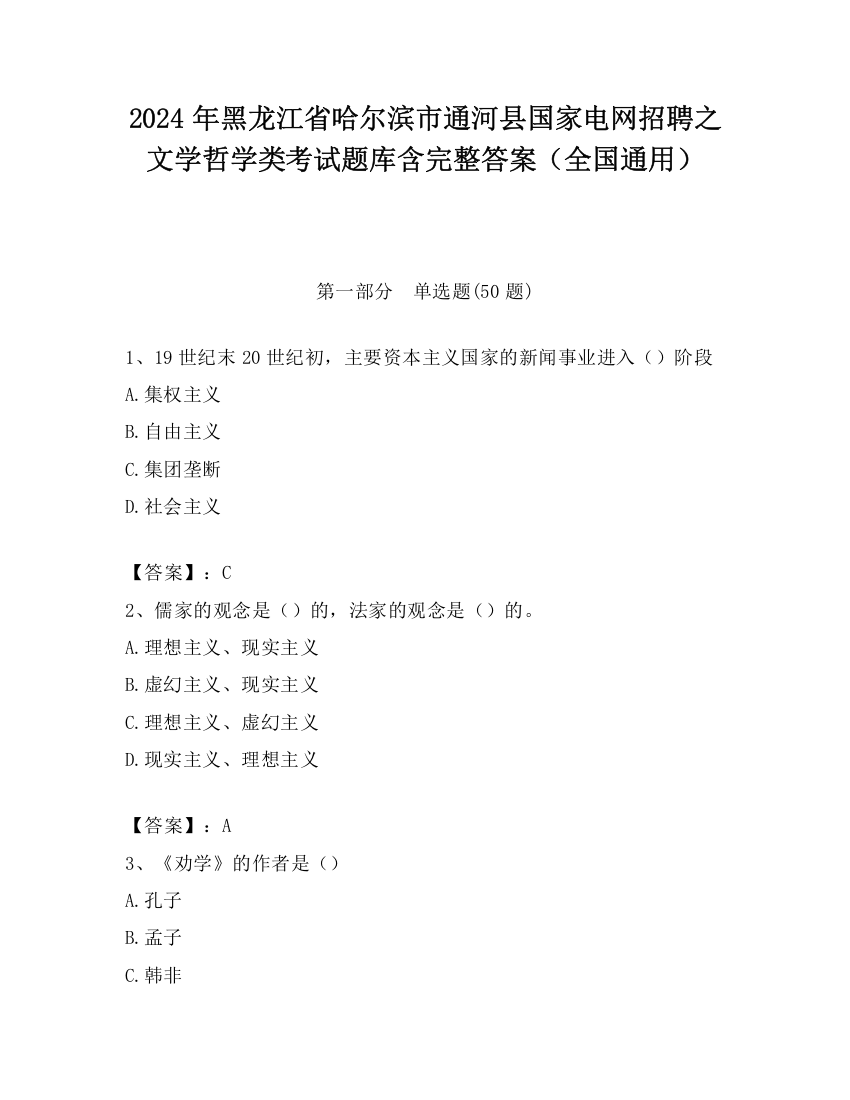 2024 年黑龙江省哈尔滨市通河县国家电网招聘之文学哲学类考试题库含完整答案（全国通用）

第一部分 单选题(50 题)

1、19 世纪末 20 世纪初，主要资本主义国家的新闻事业进入（）阶段

A.集权主义

B.自由主义

C.集团垄断

D.社会主义

【答案】：C

2、儒家的观念是（）的，法家的观念是（）的。

A.理想主义、现实主义

B.虚幻主义、现实主义

C.理想主义、虚幻主义

D.现实主义、理想主义

【答案】：A

3、《劝学》的作者是（）

A.孔子

B.孟子

C.韩非